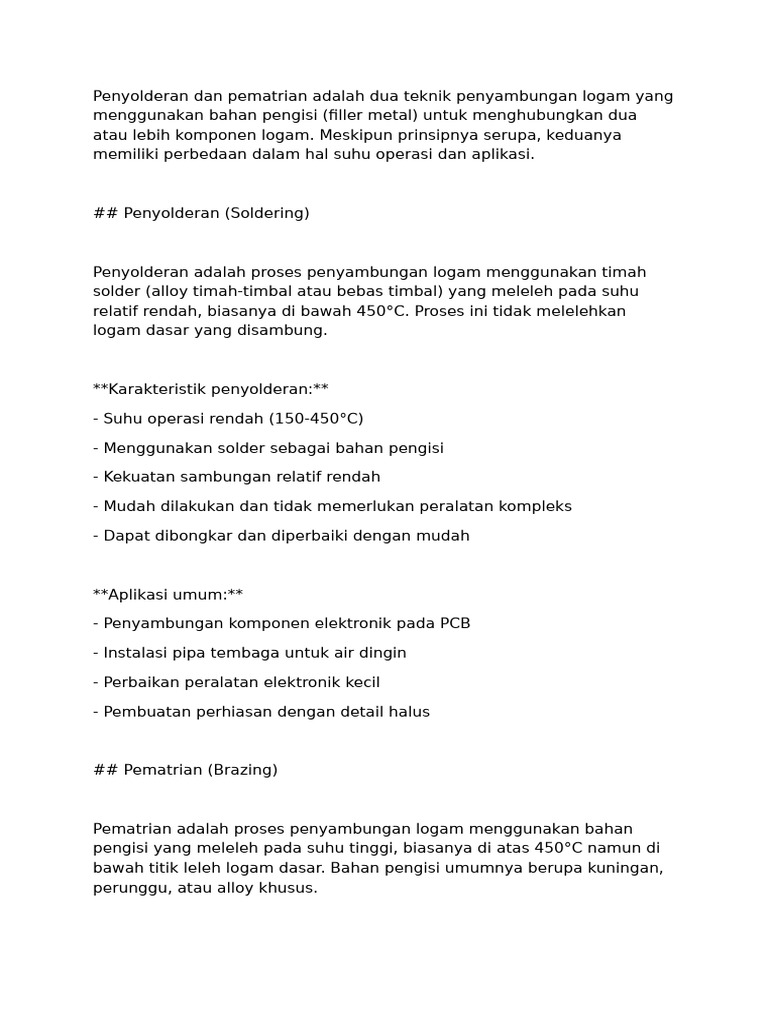 Penyolderan dan pematrian adalah dua teknik penyambungan logam yang menggunakan bahan pengisi (filler metal) untuk menghubungkan dua atau lebih komponen logam. Meskipun prinsipnya serupa, keduanya memiliki perbedaan dalam hal suhu operasi dan aplikasi.

## Penyolderan (Soldering)

Penyolderan adalah proses penyambungan logam menggunakan timah solder (alloy timah-timbal atau bebas timbal) yang meleleh pada suhu relatif rendah, biasanya di bawah 450°C. Proses ini tidak melelehkan logam dasar yang disambung.

**Karakteristik penyolderan:**

- Suhu operasi rendah (150-450°C)

- Menggunakan solder sebagai bahan pengisi

- Kekuatan sambungan relatif rendah

- Mudah dilakukan dan tidak memerlukan peralatan kompleks

- Dapat dibongkar dan diperbaiki dengan mudah

**Aplikasi umum:**

- Penyambungan komponen elektronik pada PCB

- Instalasi pipa tembaga untuk air dingin

- Perbaikan peralatan elektronik kecil

- Pembuatan perhiasan dengan detail halus

## Pematrian (Brazing)

Pematrian adalah proses penyambungan logam menggunakan bahan pengisi yang meleleh pada suhu tinggi, biasanya di atas 450°C namun di bawah titik leleh logam dasar. Bahan pengisi umumnya berupa kuningan, perunggu, atau alloy khusus.